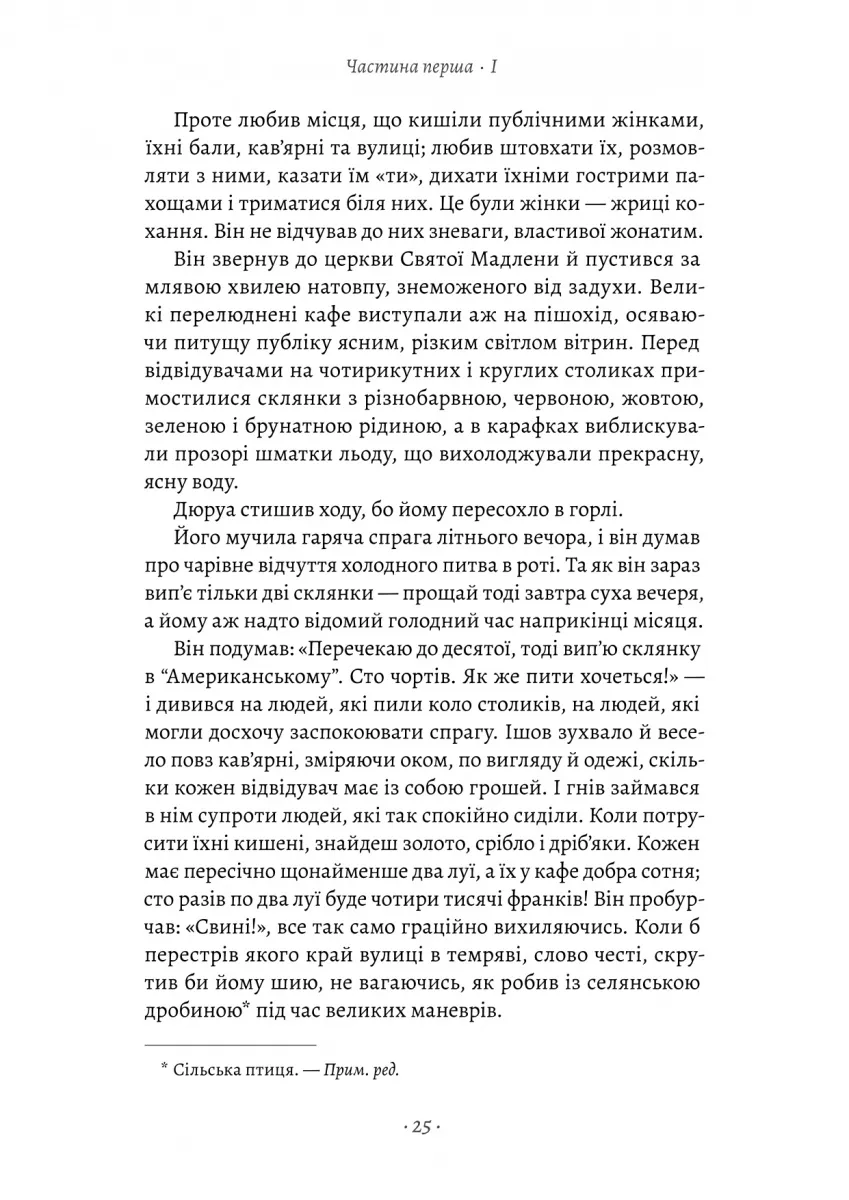 Частина перша · I

Проте любив місця, що кишіли публічними жінками, їхні бали, кав'ярні та вулиці; любив штовхати їх, розмовляти з ними, казати їм «ти», дихати їхніми гострими пахощами і триматися біля них. Це були жінки — жриці кохання. Він не відчував до них зневаги, властивої жонатим.

Він звернув до церкви Святої Мадлени й пустився за млявою хвилею натовпу, знеможеного від задухи. Великі перелюднені кафе виступали аж на пішохід, осяваючи питущу публіку ясним, різким світлом вітрин. Перед відвідувачами на чотирикутних і круглих столиках примостилися склянки з різнобарвною, червоною, жовтою, зеленою і брунатною рідиною, а в карафках виблискували прозорі шматки льоду, що вихолоджували прекрасну, ясну воду.

Дюруа стишив ходу, бо йому пересохло в горлі.

Його мучила гаряча спрага літнього вечора, і він думав про чарівне відчуття холодного питва в роті. Та як він зараз вип'є тільки дві склянки — прощай тоді завтра суха вечеря, а йому аж надто відомий голодний час наприкінці місяця.

Він подумав: «Перечекаю до десятої, тоді вип'ю склянку в "Американському". Сто чортів. Як же пити хочеться!» — і дивився на людей, які пили коло столиків, на людей, які могли досхочу заспокоювати спрагу. Ішов зухвало й весело повз кав'ярні, зміряючи оком, по вигляду й одежі, скільки кожен відвідувач має із собою грошей. І гнів займався в нім супроти людей, які так спокійно сиділи. Коли потрусити їхні кишені, знайдеш золото, срібло і дріб'яки. Кожен має пересічно щонайменше два луї, а їх у кафе добра сотня; сто разів по два луї буде чотири тисячі франків! Він пробурчав: «Свині!», все так само граційно вихиляючись. Коли б перестрів якого край вулиці в темряві, слово честі, скрутив би йому шию, не вагаючись, як робив із селянською дробиною* під час великих маневрів.

* Сільська птиця. — Прим. ред.

· 25 ·